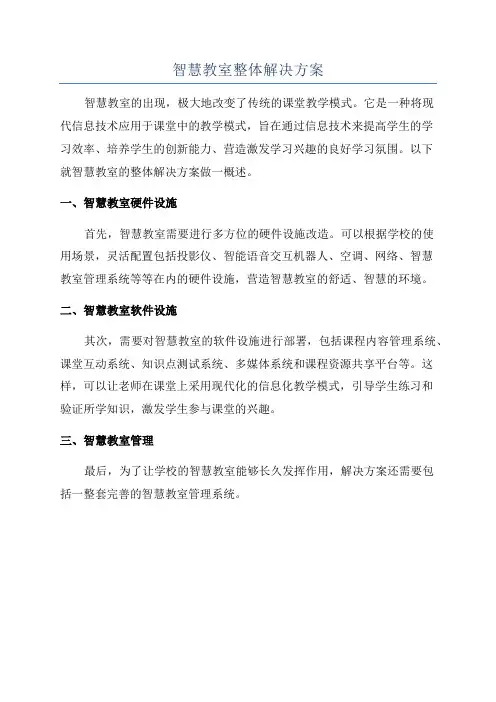 智慧教室整体解决方案

智慧教室的出现，极大地改变了传统的课堂教学模式。它是一种将现代信息技术应用于课堂中的教学模式，旨在通过信息技术来提高学生的学习效率、培养学生的创新能力、营造激发学习兴趣的良好学习氛围。以下就智慧教室的整体解决方案做一概述。

一、智慧教室硬件设施

首先，智慧教室需要进行多方位的硬件设施改造。可以根据学校的使用场景，灵活配置包括投影仪、智能语音交互机器人、空调、网络、智慧教室管理系统等等在内的硬件设施，营造智慧教室的舒适、智慧的环境。

二、智慧教室软件设施

其次，需要对智慧教室的软件设施进行部署，包括课程内容管理系统、课堂互动系统、知识点测试系统、多媒体系统和课程资源共享平台等。这样，可以让老师在课堂上采用现代化的信息化教学模式，引导学生练习和验证所学知识，激发学生参与课堂的兴趣。

三、智慧教室管理

最后，为了让学校的智慧教室能够长久发挥作用，解决方案还需要包括一整套完善的智慧教室管理系统。